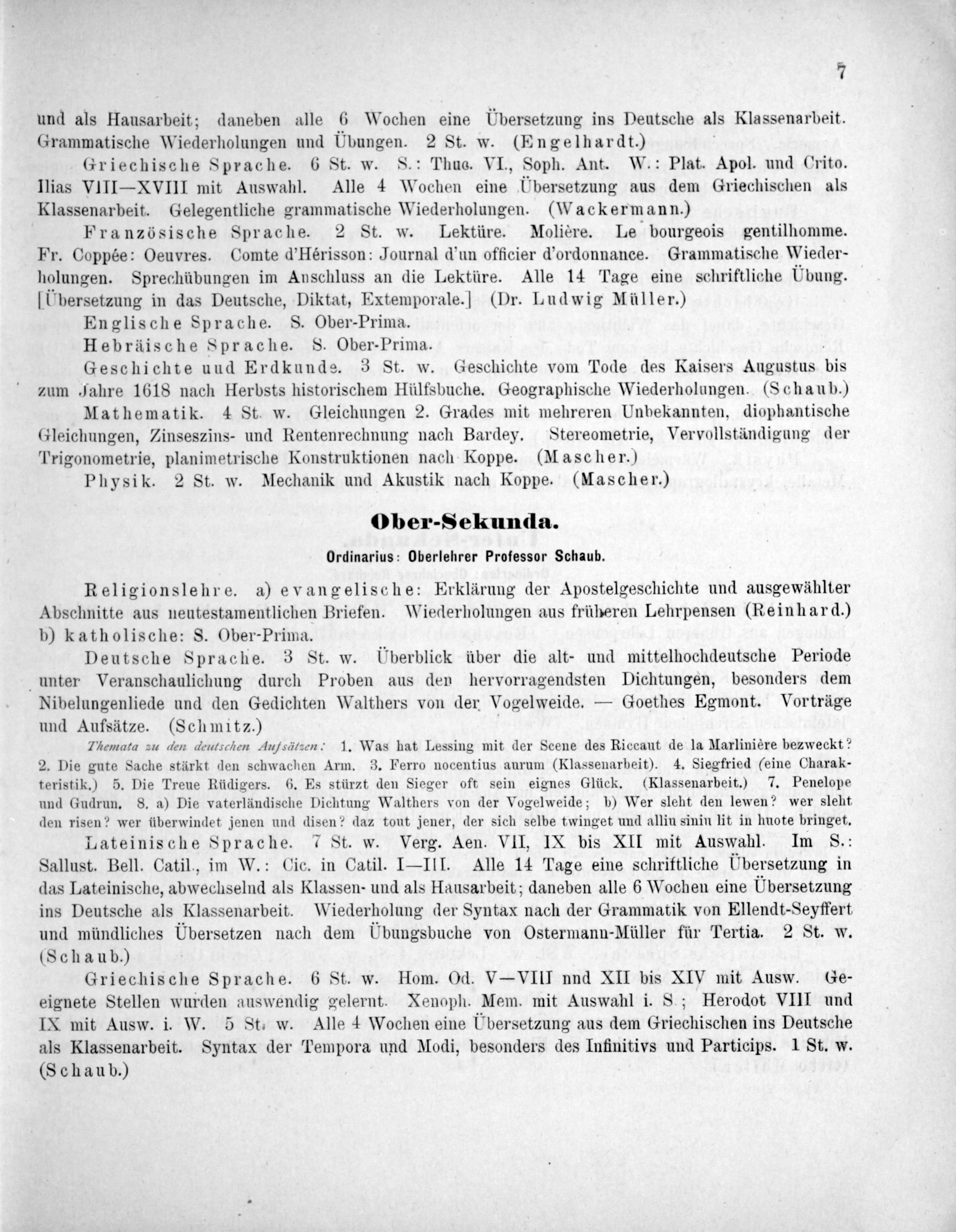 7

und als Hausarbeit; daneben alle 6 Wochen eine Übersetzung ins Deutsche als Klassenarbeit. Grammatische Wiederholungen und Übungen. 2 St. w. (Engelhardt.)

Griechische Sprache. 6 St. w. S.: Thuc. VI., Soph. Ant. W.: Plat. Apol. und Crito. Ilias VIII—XVIII mit Auswahl. Alle 4 Wochen eine Übersetzung aus dem Griechischen als Klassenarbeit. Gelegentliche grammatische Wiederholungen. (Wackermann.)

Französische Sprache. 2 St. w. Lektüre. Molière. Le bourgeois gentilhomme. Fr. Coppée: Oeuvres. Comte d'Hérisson: Journal d'un officier d'ordonnance. Grammatische Wiederholungen. Sprechübungen im Anschluss an die Lektüre. Alle 14 Tage eine schriftliche Übung. [Übersetzung in das Deutsche, Diktat, Extemporale.] (Dr. Ludwig Müller.)

Englische Sprache. S. Ober-Prima.

Hebräische Sprache. S. Ober-Prima.

Geschichte uud Erdkunde. 3 St. w. Geschichte vom Tode des Kaisers Augustus bis zum Jahre 1618 nach Herbsts historischem Hülfsbuche. Geographische Wiederholungen. (Schaub.)

Mathematik. 4 St. w. Gleichungen 2. Grades mit mehreren Unbekannten, diophantische Gleichungen, Zinseszins- und Rentenrechnung nach Bardey. Stereometrie, Vervollständigung der Trigonometrie, planimetrische Konstruktionen nach Koppe. (Mascher.)

Physik. 2 St. w. Mechanik und Akustik nach Koppe. (Mascher.)

Ober-Sekunda.
Ordinarius: Oberlehrer Professor Schaub.

Religionslehre. a) evangelische: Erklärung der Apostelgeschichte und ausgewählter Abschnitte aus neutestamentlichen Briefen. Wiederholungen aus früheren Lehrpensen (Reinhard.) b) katholische: S. Ober-Prima.

Deutsche Sprache. 3 St. w. Überblick über die alt- und mittelhochdeutsche Periode unter Veranschaulichung durch Proben aus den hervorragendsten Dichtungen, besonders dem Nibelungenliede und den Gedichten Walthers von der Vogelweide. — Goethes Egmont. Vorträge und Aufsätze. (Schmitz.)

Themata zu den deutschen Aufsätzen: 1. Was hat Lessing mit der Scene des Riccaut de la Marlinière bezweckt? 2. Die gute Sache stärkt den schwachen Arm. 3. Ferro nocentius aurum (Klassenarbeit). 4. Siegfried (eine Charakteristik.) 5. Die Treue Rüdigers. 6. Es stürzt den Sieger oft sein eignes Glück. (Klassenarbeit.) 7. Penelope und Gudrun. 8. a) Die vaterländische Dichtung Walthers von der Vogelweide; b) Wer sleht den lewen? wer sleht den risen? wer überwindet jenen und disen? daz tout jener, der sich selbe twinget und alliu siniu lit in huote bringet.

Lateinische Sprache. 7 St. w. Verg. Aen. VII, IX bis XII mit Auswahl. Im S.: Sallust. Bell. Catil., im W.: Cic. in Catil. I—III. Alle 14 Tage eine schriftliche Übersetzung in das Lateinische, abwechselnd als Klassen- und als Hausarbeit; daneben alle 6 Wochen eine Übersetzung ins Deutsche als Klassenarbeit. Wiederholung der Syntax nach der Grammatik von Ellendt-Seyffert und mündliches Übersetzen nach dem Übungsbuche von Ostermann-Müller für Tertia. 2 St. w. (Schaub.)

Griechische Sprache. 6 St. w. Hom. Od. V—VIII nnd XII bis XIV mit Ausw. Geeignete Stellen wurden auswendig gelernt. Xenoph. Mem. mit Auswahl i. S.; Herodot VIII und IX mit Ausw. i. W. 5 St. w. Alle 4 Wochen eine Übersetzung aus dem Griechischen ins Deutsche als Klassenarbeit. Syntax der Tempora und Modi, besonders des Infinitivs und Particips. 1 St. w. (Schaub.)